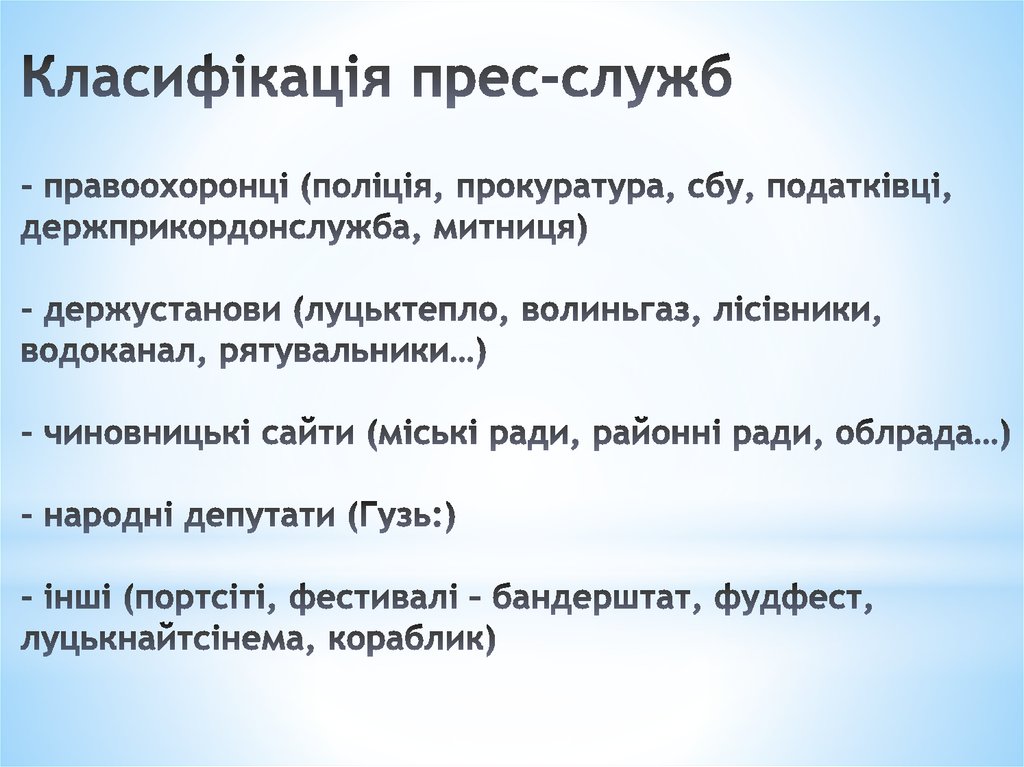 Класифікація прес-служб

– правоохоронці (поліція, прокуратура, сбу, податківці, держприкордонслужба, митниця)

– держустанови (луцьктепло, волиньгаз, лісівники, водоканал, рятувальники…)

– чиновницькі сайти (міські ради, районні ради, облрада…)

– народні депутати (Гузь:)

– інші (портсіті, фестивалі – бандерштат, фудфест, луцькнайтсінема, кораблик)